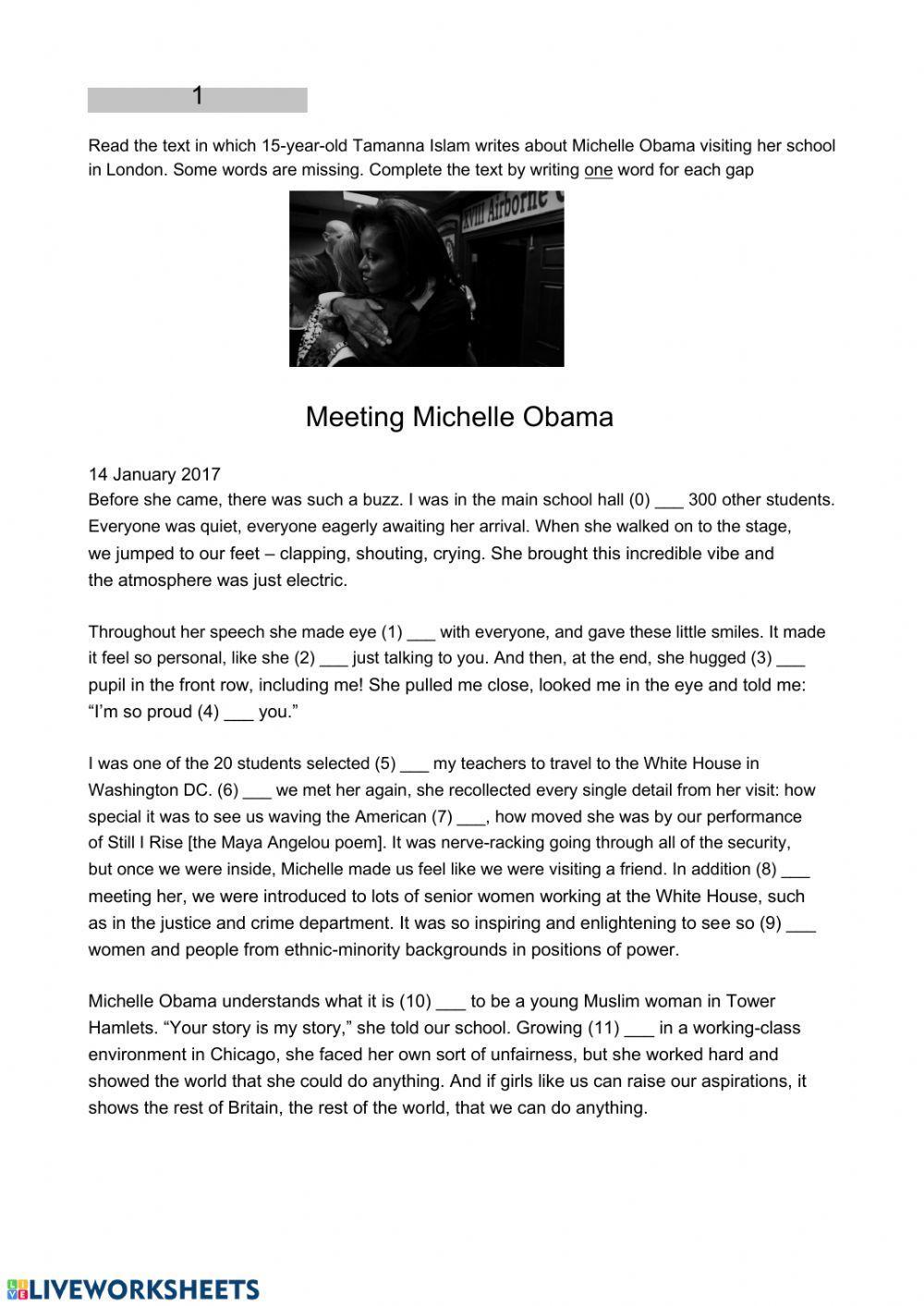 1

Read the text in which 15-year-old Tamanna Islam writes about Michelle Obama visiting her school in London. Some words are missing. Complete the text by writing one word for each gap

XVIII Airborne

Meeting Michelle Obama

14 January 2017
Before she came, there was such a buzz. I was in the main school hall (0) ___ 300 other students. Everyone was quiet, everyone eagerly awaiting her arrival. When she walked on to the stage, we jumped to our feet – clapping, shouting, crying. She brought this incredible vibe and the atmosphere was just electric.

Throughout her speech she made eye (1) ___ with everyone, and gave these little smiles. It made it feel so personal, like she (2) ___ just talking to you. And then, at the end, she hugged (3) ___ pupil in the front row, including me! She pulled me close, looked me in the eye and told me: “I’m so proud (4) ___ you.”

I was one of the 20 students selected (5) ___ my teachers to travel to the White House in Washington DC. (6) ___ we met her again, she recollected every single detail from her visit: how special it was to see us waving the American (7) ___, how moved she was by our performance of Still I Rise [the Maya Angelou poem]. It was nerve-racking going through all of the security, but once we were inside, Michelle made us feel like we were visiting a friend. In addition (8) ___ meeting her, we were introduced to lots of senior women working at the White House, such as in the justice and crime department. It was so inspiring and enlightening to see so (9) ___ women and people from ethnic-minority backgrounds in positions of power.

Michelle Obama understands what it is (10) ___ to be a young Muslim woman in Tower Hamlets. “Your story is my story,” she told our school. Growing (11) ___ in a working-class environment in Chicago, she faced her own sort of unfairness, but she worked hard and showed the world that she could do anything. And if girls like us can raise our aspirations, it shows the rest of Britain, the rest of the world, that we can do anything.

LIVEWORKSHEETS